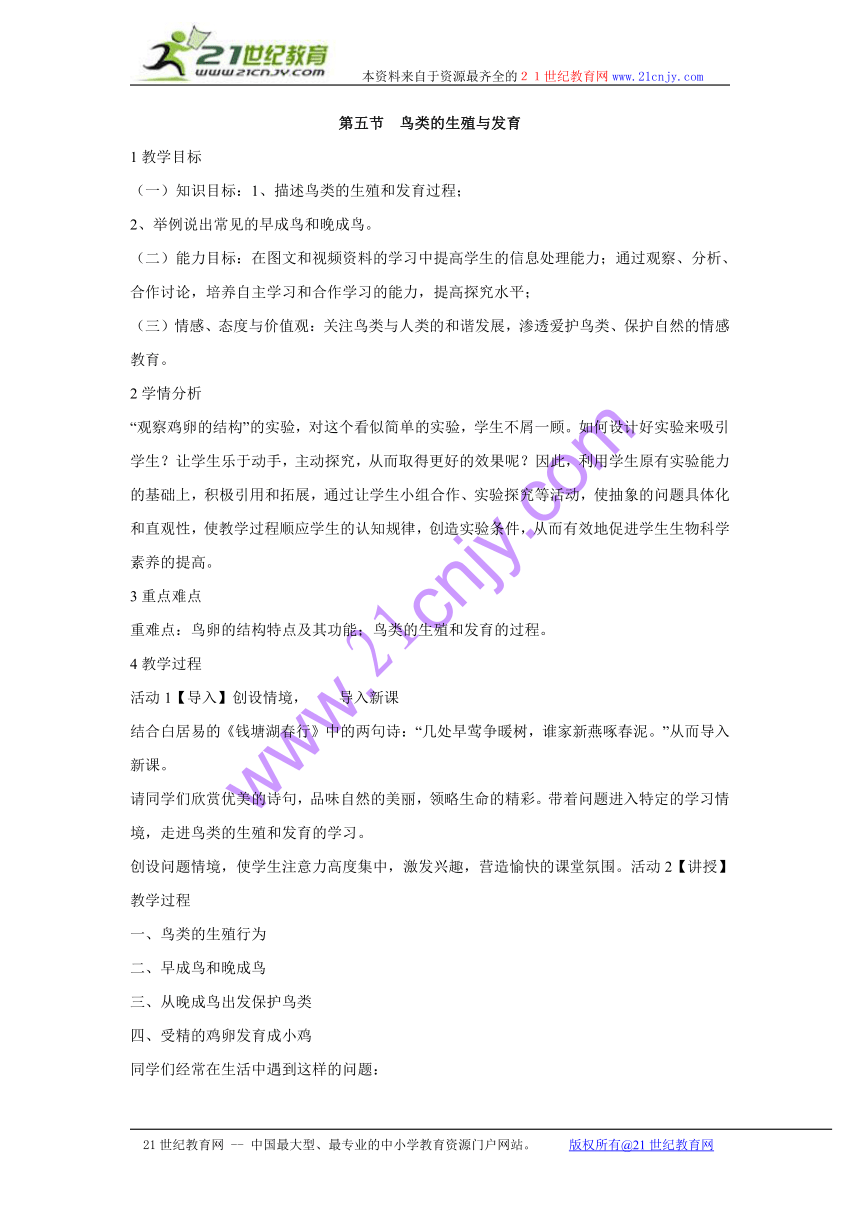 21世纪教育
www.21cnjy.com
本资料来自于资源最齐全的２１世纪教育网www.21cnjy.com

第五节　鸟类的生殖与发育

1 教学目标

（一）知识目标：1、描述鸟类的生殖和发育过程；

2、举例说出常见的早成鸟和晚成鸟。

（二）能力目标：在图文和视频资料的学习中提高学生的信息处理能力；通过观察、分析、合作讨论，培养自主学习和合作学习的能力，提高探究水平；

（三）情感、态度与价值观：关注鸟类与人类的和谐发展，渗透爱护鸟类、保护自然的情感教育。

2 学情分析

“观察鸡卵的结构”的实验，对这个看似简单的实验，学生不屑一顾。如何设计好实验来吸引学生？让学生乐于动手，主动探究，从而取得更好的效果呢？因此，利用学生原有实验能力的基础上，积极引用和拓展，通过让学生小组合作、实验探究等活动，使抽象的问题具体化和直观性，使教学过程顺应学生的认知规律，创造实验条件，从而有效地促进学生生物科学素养的提高。

3 重点难点

重难点：鸟卵的结构特点及其功能；鸟类的生殖和发育的过程。

4 教学过程

活动 1【导入】创设情境，　　导入新课

结合白居易的《钱塘湖春行》中的两句诗：“几处早莺争暖树，谁家新燕啄春泥。”从而导入新课。

请同学们欣赏优美的诗句，品味自然的美丽，领略生命的精彩。带着问题进入特定的学习情境，走进鸟类的生殖和发育的学习。

创设问题情境，使学生注意力高度集中，激发兴趣，营造愉快的课堂氛围。活动 2【讲授】教学过程

一、鸟类的生殖行为

二、早成鸟和晚成鸟

三、从晚成鸟出发保护鸟类

四、受精的鸡卵发育成小鸡

同学们经常在生活中遇到这样的问题：

www.21cnjy.com

21 世纪教育网 -- 中国最大型、最专业的中小学教育资源门户网站。　　版权所有@21 世纪教育网